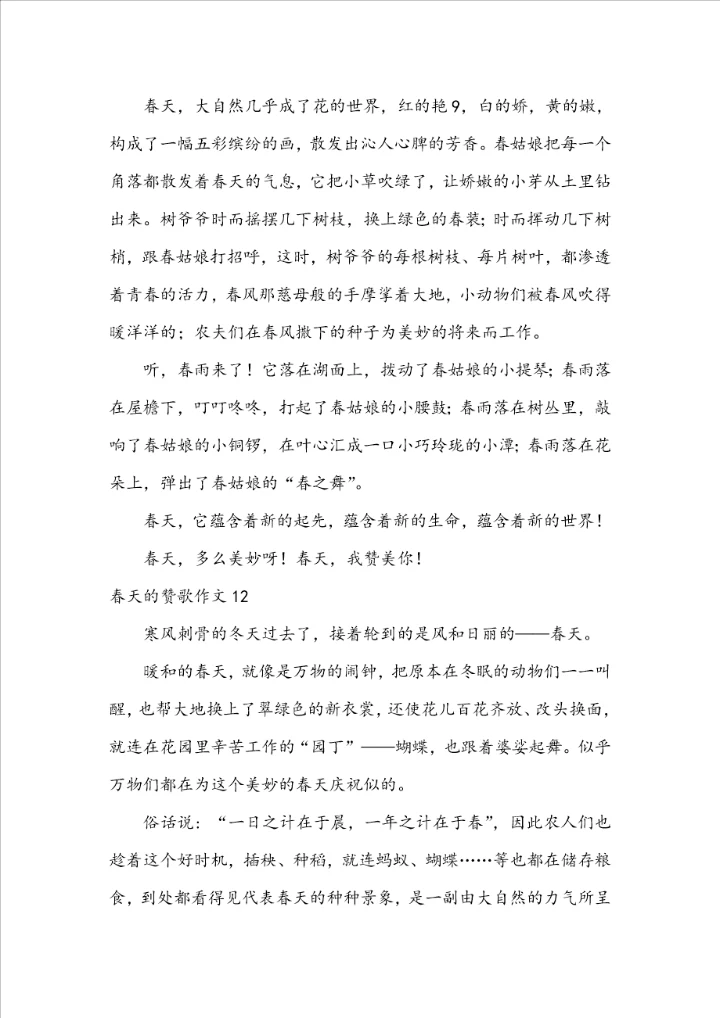 春天，大自然几乎成了花的世界，红的艳9，白的娇，黄的嫩，构成了一幅五彩缤纷的画，散发出沁人心脾的芳香。春姑娘把每一个角落都散发着春天的气息，它把小草吹绿了，让娇嫩的小芽从土里钻出来。树爷爷时而摇摆几下树枝，换上绿色的春装；时而挥动几下树梢，跟春姑娘打招呼，这时，树爷爷的每根树枝、每片树叶，都渗透着青春的活力，春风那慈母般的手摩挲着大地，小动物们被春风吹得暖洋洋的；农夫们在春风撒下的种子为美妙的将来而工作。

听，春雨来了！它落在湖面上，拨动了春姑娘的小提琴；春雨落在屋檐下，叮叮咚咚，打起了春姑娘的小腰鼓；春雨落在树丛里，敲响了春姑娘的小铜锣，在叶心汇成一口小巧玲珑的小潭；春雨落在花朵上，弹出了春姑娘的“春之舞”。

春天，它蕴含着新的起先，蕴含着新的生命，蕴含着新的世界！

春天，多么美妙呀！春天，我赞美你！

春天的赞歌作文12

寒风刺骨的冬天过去了，接着轮到的是风和日丽的——春天。

暖和的春天，就像是万物的闹钟，把原本在冬眠的动物们一一叫醒，也帮大地换上了翠绿色的新衣裳，还使花儿百花齐放、改头换面，就连在花园里辛苦工作的“园丁”——蝴蝶，也跟着婆娑起舞。似乎万物们都在为这个美妙的春天庆祝似的。

俗话说：“一日之计在于晨，一年之计在于春”，因此农人们也趁着这个好时机，插秧、种稻，就连蚂蚁、蝴蝶……等也都在储存粮食，到处都看得见代表春天的种种景象，是一副由大自然的力气所呈